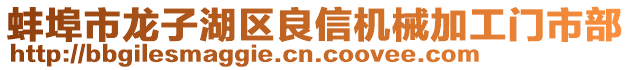 蚌埠市龙子湖区良信机械加工门市部
http://bbgilesmaggie.cn.coovee.com